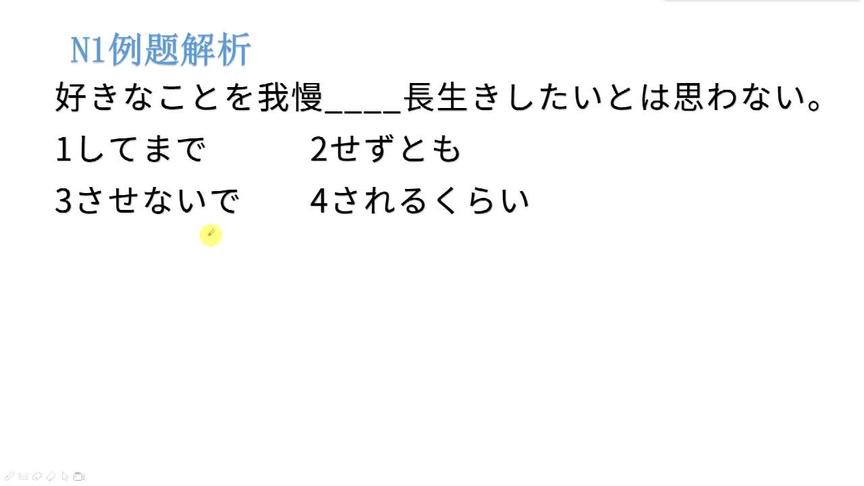 N1例题解析

好きなことを我慢____長生きしたいとは思わない。

1してまで　　2せずとも

3させないで　　4されるくらい